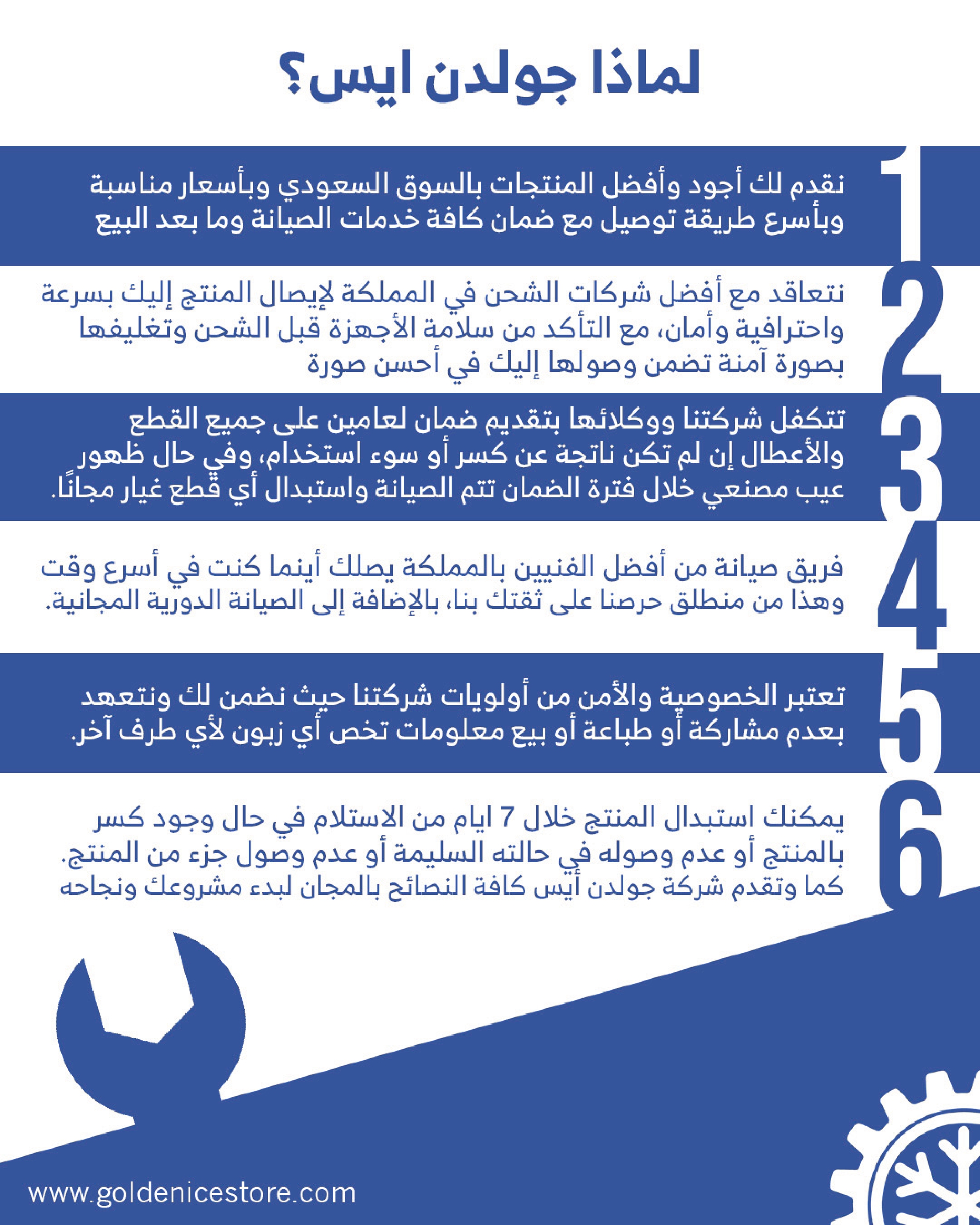 لماذا جولدن ايس؟

1
نقدم لك أجود وأفضل المنتجات بالسوق السعودي وبأسعار مناسبة وبأسرع طريقة توصيل مع ضمان كافة خدمات الصيانة وما بعد البيع

2
نتعاقد مع أفضل شركات الشحن في المملكة لإيصال المنتج إليك بسرعة واحترافية وأمان، مع التأكد من سلامة الأجهزة قبل الشحن وتغليفها بصورة آمنة تضمن وصولها إليك في أحسن صورة

3
تتكفل شركتنا ووكلائها بتقديم ضمان لعامين على جميع القطع والأعطال إن لم تكن ناتجة عن كسر أو سوء استخدام، وفي حال ظهور عيب مصنعي خلال فترة الضمان تتم الصيانة واستبدال أي قطع غيار مجانًا.

4
فريق صيانة من أفضل الفنيين بالمملكة يصلك أينما كنت في أسرع وقت وهذا من منطلق حرصنا على ثقتك بنا، بالإضافة إلى الصيانة الدورية المجانية.

5
تعتبر الخصوصية والأمن من أولويات شركتنا حيث نضمن لك ونتعهد بعدم مشاركة أو طباعة أو بيع معلومات تخص أي زبون لأي طرف آخر.

6
يمكنك استبدال المنتج خلال 7 ايام من الاستلام في حال وجود كسر بالمنتج أو عدم وصوله في حالته السليمة أو عدم وصول جزء من المنتج. كما وتقدم شركة جولدن أيس كافة النصائح بالمجان لبدء مشروعك ونجاحه

www.goldenicestore.com